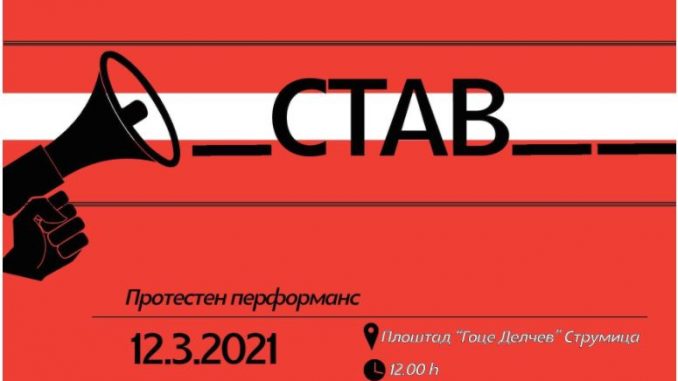 _СТАВ__

Протестен перформанс

12.3.2021

Плоштад "Гоце Делчев" Струмица

12.00 h